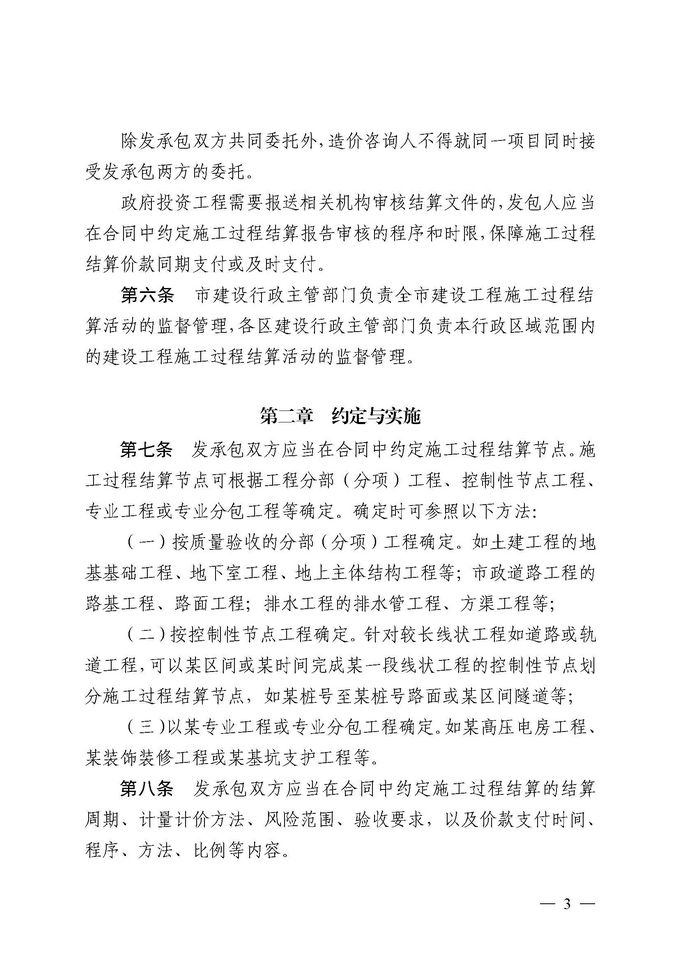 除发承包双方共同委托外，造价咨询人不得就同一项目同时接受发承包两方的委托。

政府投资工程需要报送相关机构审核结算文件的，发包人应当在合同中约定施工过程结算报告审核的程序和时限，保障施工过程结算价款同期支付或及时支付。

第六条　市建设行政主管部门负责全市建设工程施工过程结算活动的监督管理，各区建设行政主管部门负责本行政区域范围内的建设工程施工过程结算活动的监督管理。

第二章　约定与实施

第七条　发承包双方应当在合同中约定施工过程结算节点。施工过程结算节点可根据工程分部（分项）工程、控制性节点工程、专业工程或专业分包工程等确定。确定时可参照以下方法：

（一）按质量验收的分部（分项）工程确定。如土建工程的地基基础工程、地下室工程、地上主体结构工程等；市政道路工程的路基工程、路面工程；排水工程的排水管工程、方渠工程等；

（二）按控制性节点工程确定。针对较长线状工程如道路或轨道工程，可以某区间或某时间完成某一段线状工程的控制性节点划分施工过程结算节点，如某桩号至某桩号路面或某区间隧道等；

（三）以某专业工程或专业分包工程确定。如某高压电房工程、某装饰装修工程或某基坑支护工程等。

第八条　发承包双方应当在合同中约定施工过程结算的结算周期、计量计价方法、风险范围、验收要求，以及价款支付时间、程序、方法、比例等内容。

— 3 —